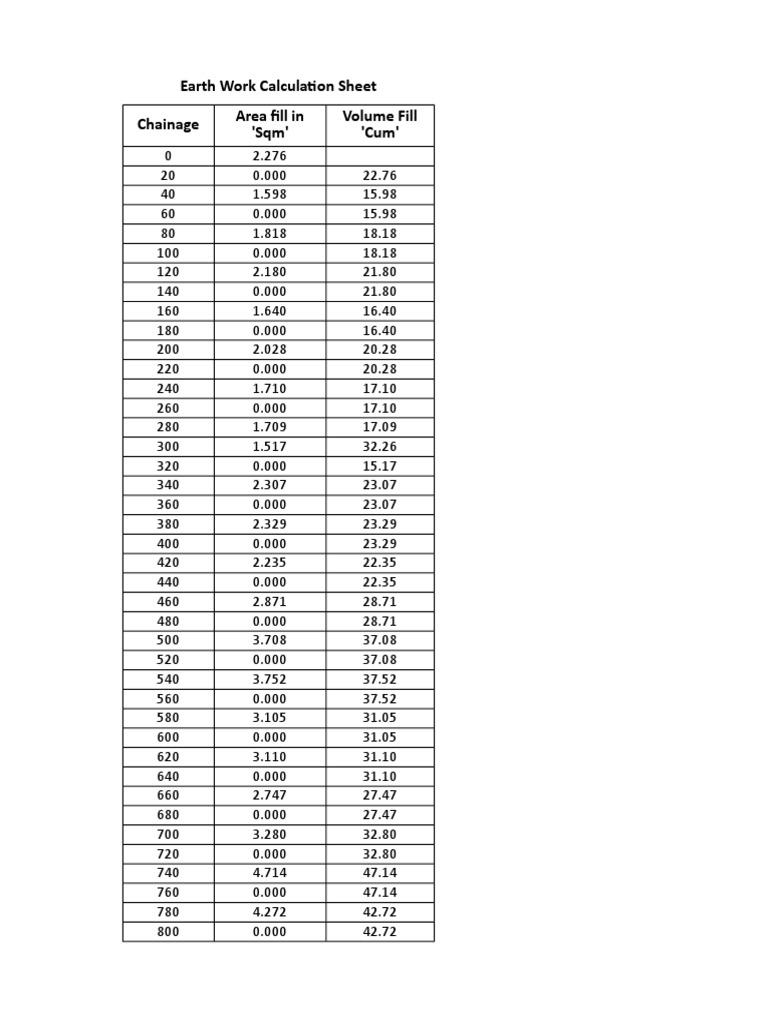 Earth Work Calculation Sheet

| Chainage | Area fill in 'Sqm' | Volume Fill 'Cum' |
|---|---|---|
| 0 | 2.276 | |
| 20 | 0.000 | 22.76 |
| 40 | 1.598 | 15.98 |
| 60 | 0.000 | 15.98 |
| 80 | 1.818 | 18.18 |
| 100 | 0.000 | 18.18 |
| 120 | 2.180 | 21.80 |
| 140 | 0.000 | 21.80 |
| 160 | 1.640 | 16.40 |
| 180 | 0.000 | 16.40 |
| 200 | 2.028 | 20.28 |
| 220 | 0.000 | 20.28 |
| 240 | 1.710 | 17.10 |
| 260 | 0.000 | 17.10 |
| 280 | 1.709 | 17.09 |
| 300 | 1.517 | 32.26 |
| 320 | 0.000 | 15.17 |
| 340 | 2.307 | 23.07 |
| 360 | 0.000 | 23.07 |
| 380 | 2.329 | 23.29 |
| 400 | 0.000 | 23.29 |
| 420 | 2.235 | 22.35 |
| 440 | 0.000 | 22.35 |
| 460 | 2.871 | 28.71 |
| 480 | 0.000 | 28.71 |
| 500 | 3.708 | 37.08 |
| 520 | 0.000 | 37.08 |
| 540 | 3.752 | 37.52 |
| 560 | 0.000 | 37.52 |
| 580 | 3.105 | 31.05 |
| 600 | 0.000 | 31.05 |
| 620 | 3.110 | 31.10 |
| 640 | 0.000 | 31.10 |
| 660 | 2.747 | 27.47 |
| 680 | 0.000 | 27.47 |
| 700 | 3.280 | 32.80 |
| 720 | 0.000 | 32.80 |
| 740 | 4.714 | 47.14 |
| 760 | 0.000 | 47.14 |
| 780 | 4.272 | 42.72 |
| 800 | 0.000 | 42.72 |